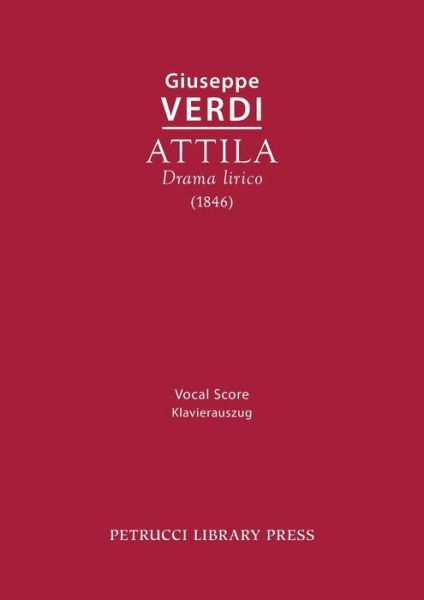 Giuseppe
VERDI
ATTILA
Drama lirico
(1846)

Vocal Score
Klavierauszug

PETRUCCI LIBRARY PRESS